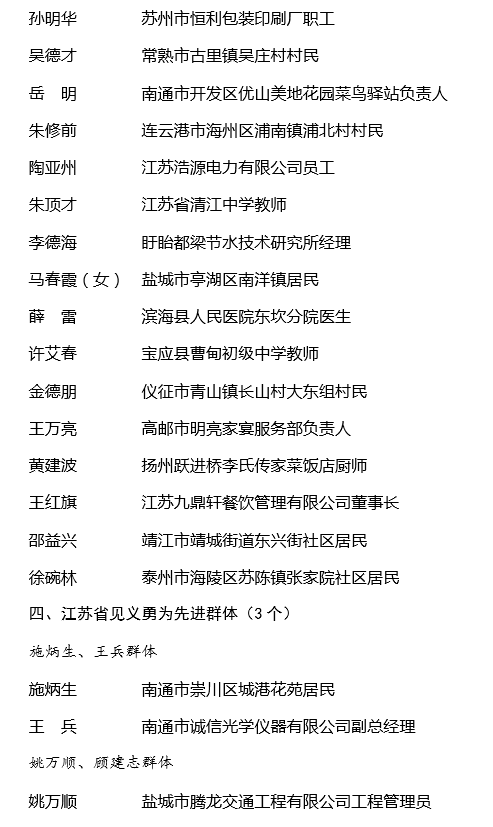 孙明华　　苏州市恒利包装印刷厂职工

吴德才　　常熟市古里镇吴庄村村民

岳　明　　南通市开发区优山美地花园菜鸟驿站负责人

朱修前　　连云港市海州区浦南镇浦北村村民

陶亚州　　江苏浩源电力有限公司员工

朱顶才　　江苏省清江中学教师

李德海　　盱眙都梁节水技术研究所经理

马春霞（女）　盐城市亭湖区南洋镇居民

薛　雷　　滨海县人民医院东坎分院医生

许艾春　　宝应县曹甸初级中学教师

金德朋　　仪征市青山镇长山村大东组村民

王万亮　　高邮市明亮家宴服务部负责人

黄建波　　扬州跃进桥李氏传家菜饭店厨师

王红旗　　江苏九鼎轩餐饮管理有限公司董事长

邵益兴　　靖江市靖城街道东兴街社区居民

徐碗林　　泰州市海陵区苏陈镇张家院社区居民

四、江苏省见义勇为先进群体（3个）

施炳生、王兵群体

施炳生　　南通市崇川区城港花苑居民

王　兵　　南通市诚信光学仪器有限公司副总经理

姚万顺、顾建志群体

姚万顺　　盐城市腾龙交通工程有限公司工程管理员